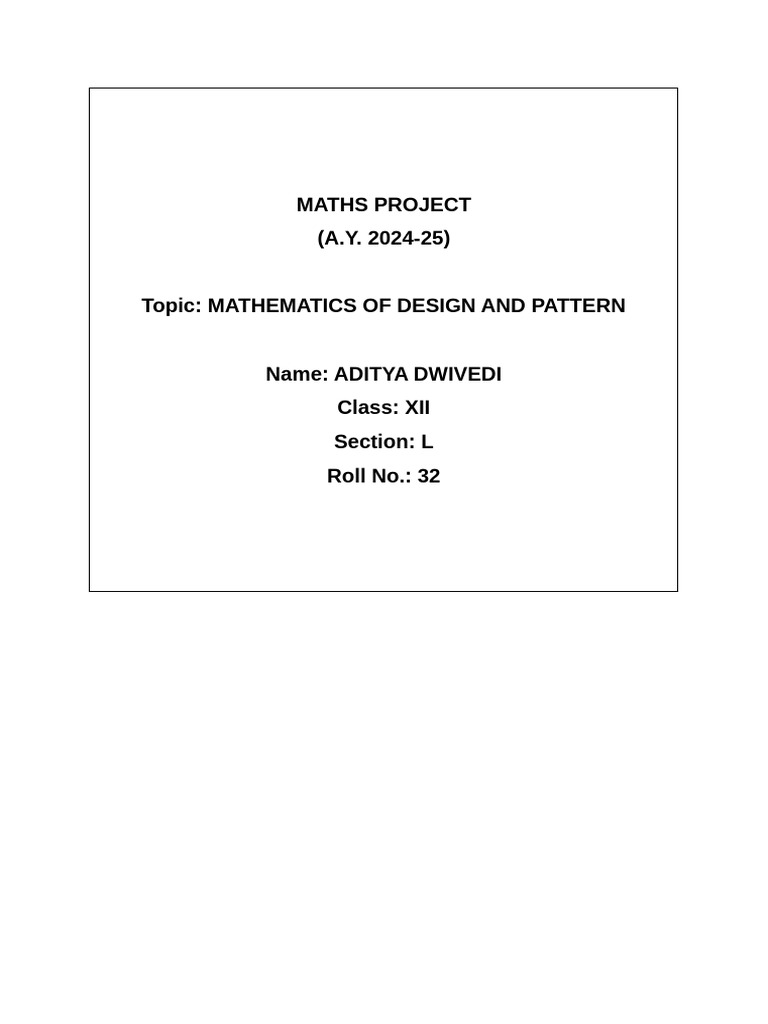 MATHS PROJECT
(A.Y. 2024-25)

Topic: MATHEMATICS OF DESIGN AND PATTERN

Name: ADITYA DWIVEDI
Class: XII
Section: L
Roll No.: 32